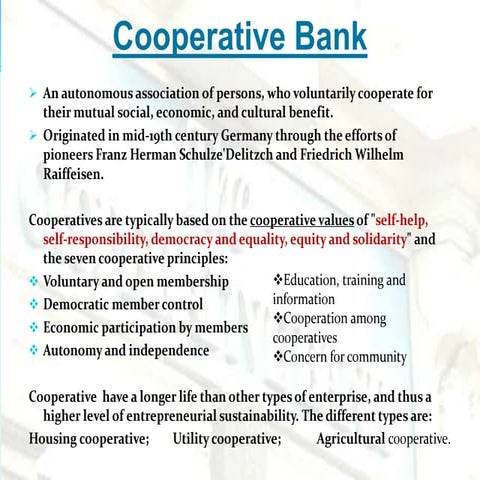 Cooperative Bank

➢ An autonomous association of persons, who voluntarily cooperate for their mutual social, economic, and cultural benefit.

➢ Originated in mid-19th century Germany through the efforts of pioneers Franz Herman Schulze'Delitzch and Friedrich Wilhelm Raiffeisen.

Cooperatives are typically based on the cooperative values of "self-help, self-responsibility, democracy and equality, equity and solidarity" and the seven cooperative principles:

❖ Voluntary and open membership
❖ Democratic member control
❖ Economic participation by members
❖ Autonomy and independence

❖Education, training and information
❖Cooperation among cooperatives
❖Concern for community

Cooperative have a longer life than other types of enterprise, and thus a higher level of entrepreneurial sustainability. The different types are:
Housing cooperative; Utility cooperative; Agricultural cooperative.